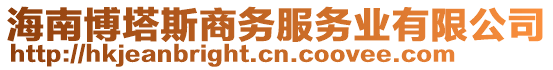 海南博塔斯商务服务业有限公司
http://hkjeanbright.cn.coovee.com